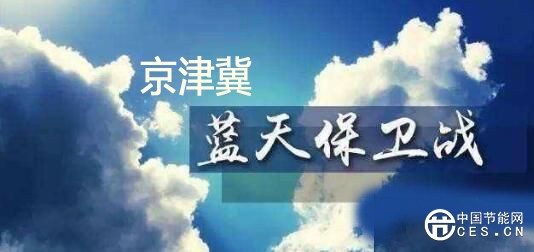 京津冀
蓝天保卫战
中国节能网
CES.CN